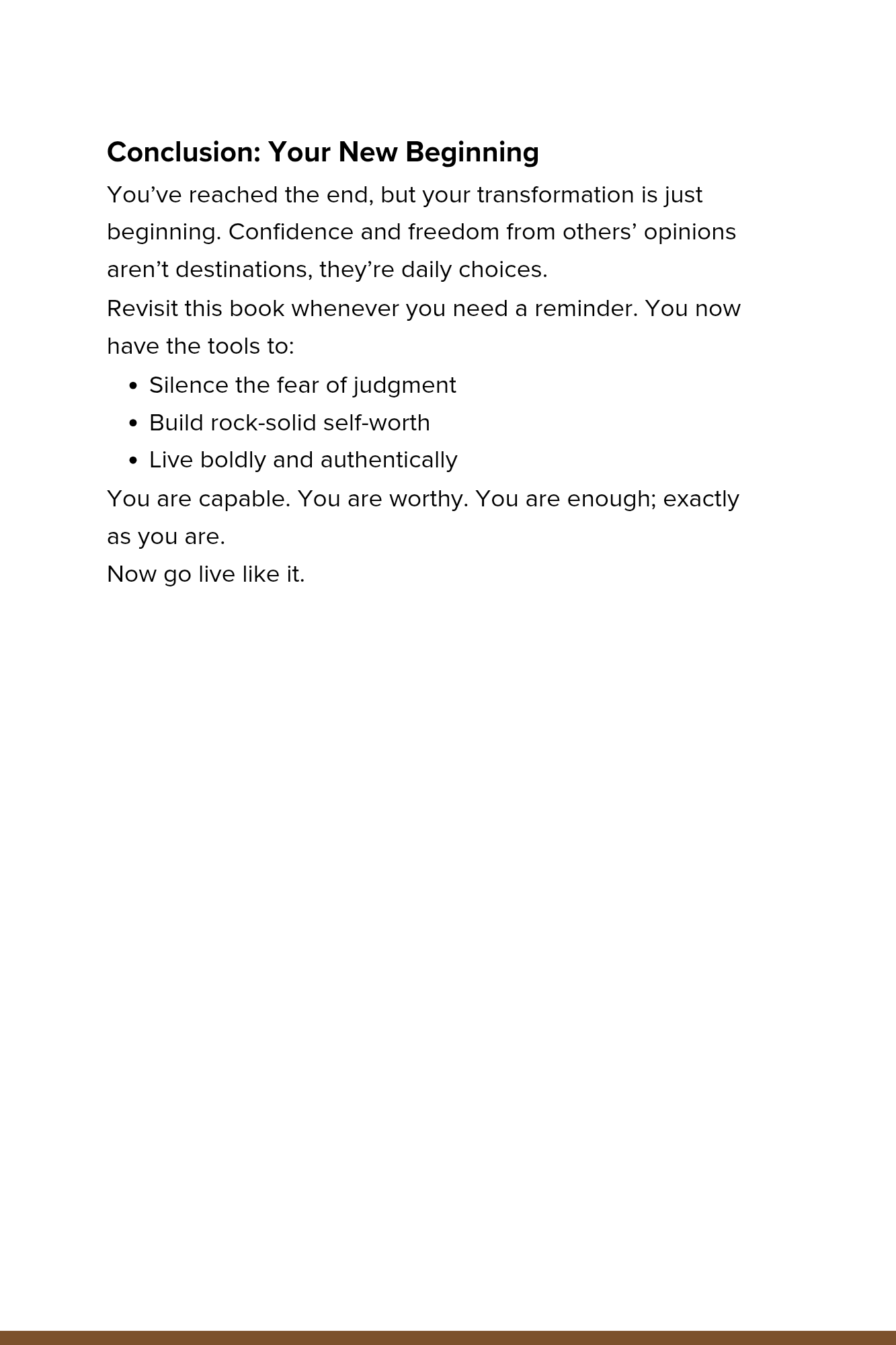 Conclusion: Your New Beginning

You've reached the end, but your transformation is just beginning. Confidence and freedom from others' opinions aren't destinations, they're daily choices.

Revisit this book whenever you need a reminder. You now have the tools to:

• Silence the fear of judgment
• Build rock-solid self-worth
• Live boldly and authentically

You are capable. You are worthy. You are enough; exactly as you are.

Now go live like it.